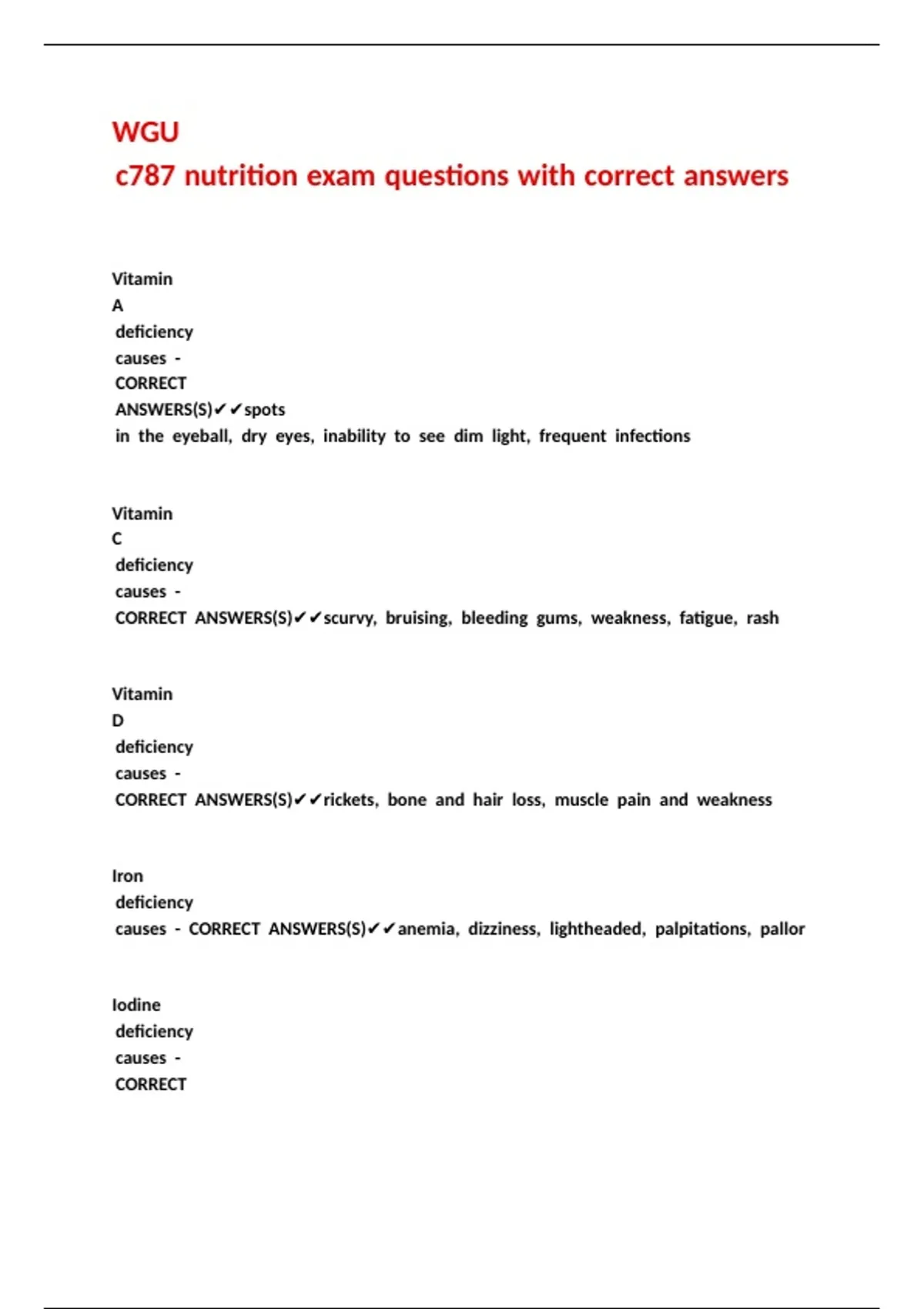 WGU
c787 nutrition exam questions with correct answers

Vitamin A deficiency causes - CORRECT ANSWERS(S)✔✔spots in the eyeball, dry eyes, inability to see dim light, frequent infections

Vitamin C deficiency causes - CORRECT ANSWERS(S)✔✔scurvy, bruising, bleeding gums, weakness, fatigue, rash

Vitamin D deficiency causes - CORRECT ANSWERS(S)✔✔rickets, bone and hair loss, muscle pain and weakness

Iron deficiency causes - CORRECT ANSWERS(S)✔✔anemia, dizziness, lightheaded, palpitations, pallor

Iodine deficiency causes - CORRECT